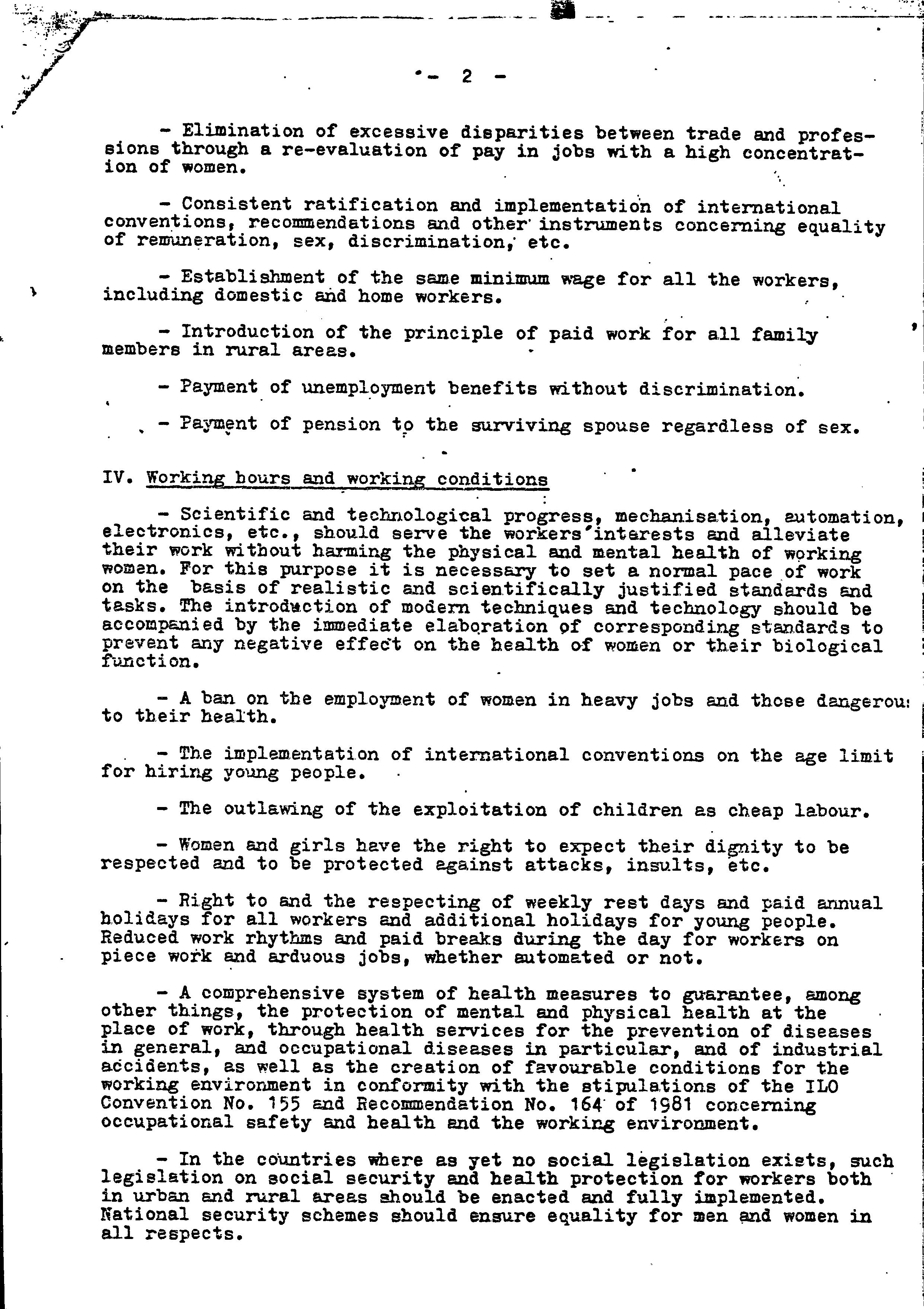 - 2 -

- Elimination of excessive disparities between trade and professions through a re-evaluation of pay in jobs with a high concentration of women.

- Consistent ratification and implementation of international conventions, recommendations and other instruments concerning equality of remuneration, sex, discrimination, etc.

- Establishment of the same minimum wage for all the workers, including domestic and home workers.

- Introduction of the principle of paid work for all family members in rural areas.

- Payment of unemployment benefits without discrimination.

- Payment of pension to the surviving spouse regardless of sex.

IV. Working hours and working conditions

- Scientific and technological progress, mechanisation, automation, electronics, etc., should serve the workers'interests and alleviate their work without harming the physical and mental health of working women. For this purpose it is necessary to set a normal pace of work on the basis of realistic and scientifically justified standards and tasks. The introduction of modern techniques and technology should be accompanied by the immediate elaboration of corresponding standards to prevent any negative effect on the health of women or their biological function.

- A ban on the employment of women in heavy jobs and those dangerou: to their health.

- The implementation of international conventions on the age limit for hiring young people.

- The outlawing of the exploitation of children as cheap labour.

- Women and girls have the right to expect their dignity to be respected and to be protected against attacks, insults, etc.

- Right to and the respecting of weekly rest days and paid annual holidays for all workers and additional holidays for young people. Reduced work rhythms and paid breaks during the day for workers on piece work and arduous jobs, whether automated or not.

- A comprehensive system of health measures to guarantee, among other things, the protection of mental and physical health at the place of work, through health services for the prevention of diseases in general, and occupational diseases in particular, and of industrial accidents, as well as the creation of favourable conditions for the working environment in conformity with the stipulations of the ILO Convention No. 155 and Recommendation No. 164 of 1981 concerning occupational safety and health and the working environment.

- In the countries where as yet no social legislation exists, such legislation on social security and health protection for workers both in urban and rural areas should be enacted and fully implemented. National security schemes should ensure equality for men and women in all respects.